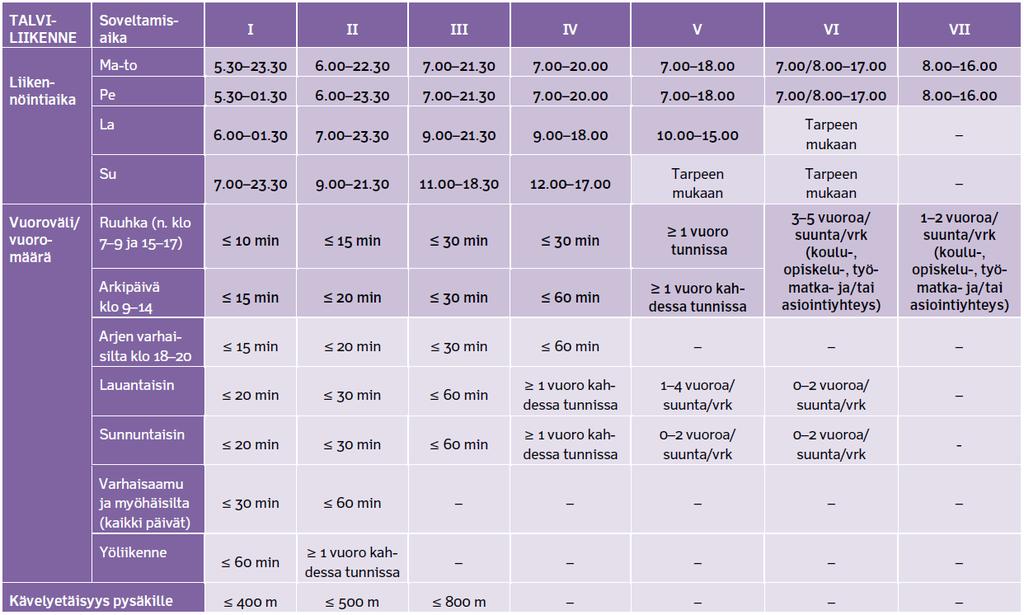 | TALVILIIKENNE | Soveltamisaika | I | II | III | IV | V | VI | VII |
|---|---|---|---|---|---|---|---|---|
| Liikennöintiaika | Ma-to | 5.30–23.30 | 6.00–22.30 | 7.00–21.30 | 7.00–20.00 | 7.00–18.00 | 7.00/8.00–17.00 | 8.00–16.00 |
| | Pe | 5.30–01.30 | 6.00–23.30 | 7.00–21.30 | 7.00–20.00 | 7.00–18.00 | 7.00/8.00–17.00 | 8.00–16.00 |
| | La | 6.00–01.30 | 7.00–23.30 | 9.00–21.30 | 9.00–18.00 | 10.00–15.00 | Tarpeen mukaan | – |
| | Su | 7.00–23.30 | 9.00–21.30 | 11.00–18.30 | 12.00–17.00 | Tarpeen mukaan | Tarpeen mukaan | – |
| Vuoroväli/ vuoromäärä | Ruuhka (n. klo 7–9 ja 15–17) | ≤ 10 min | ≤ 15 min | ≤ 30 min | ≤ 30 min | ≥ 1 vuoro tunnissa | 3–5 vuoroa/ suunta/vrk (koulu-, opiskelu-, työmatka- ja/tai asiointiyhteys) | 1–2 vuoroa/ suunta/vrk (koulu-, opiskelu-, työmatka- ja/tai asiointiyhteys) |
| | Arkipäivä klo 9–14 | ≤ 15 min | ≤ 20 min | ≤ 30 min | ≤ 60 min | ≥ 1 vuoro kahdessa tunnissa | | |
| | Arjen varhaisilta klo 18–20 | ≤ 15 min | ≤ 20 min | ≤ 30 min | ≤ 60 min | – | – | – |
| | Lauantaisin | ≤ 20 min | ≤ 30 min | ≤ 60 min | ≥ 1 vuoro kahdessa tunnissa | 1–4 vuoroa/ suunta/vrk | 0–2 vuoroa/ suunta/vrk | – |
| | Sunnuntaisin | ≤ 20 min | ≤ 30 min | ≤ 60 min | ≥ 1 vuoro kahdessa tunnissa | 0–2 vuoroa/ suunta/vrk | 0–2 vuoroa/ suunta/vrk | – |
| | Varhaisaamu ja myöhäisilta (kaikki päivät) | ≤ 30 min | ≤ 60 min | – | – | – | – | – |
| | Yöliikenne | ≤ 60 min | ≥ 1 vuoro kahdessa tunnissa | – | – | – | – | – |
| Kävelyetäisyys pysäkille | | ≤ 400 m | ≤ 500 m | ≤ 800 m | – | – | – | – |